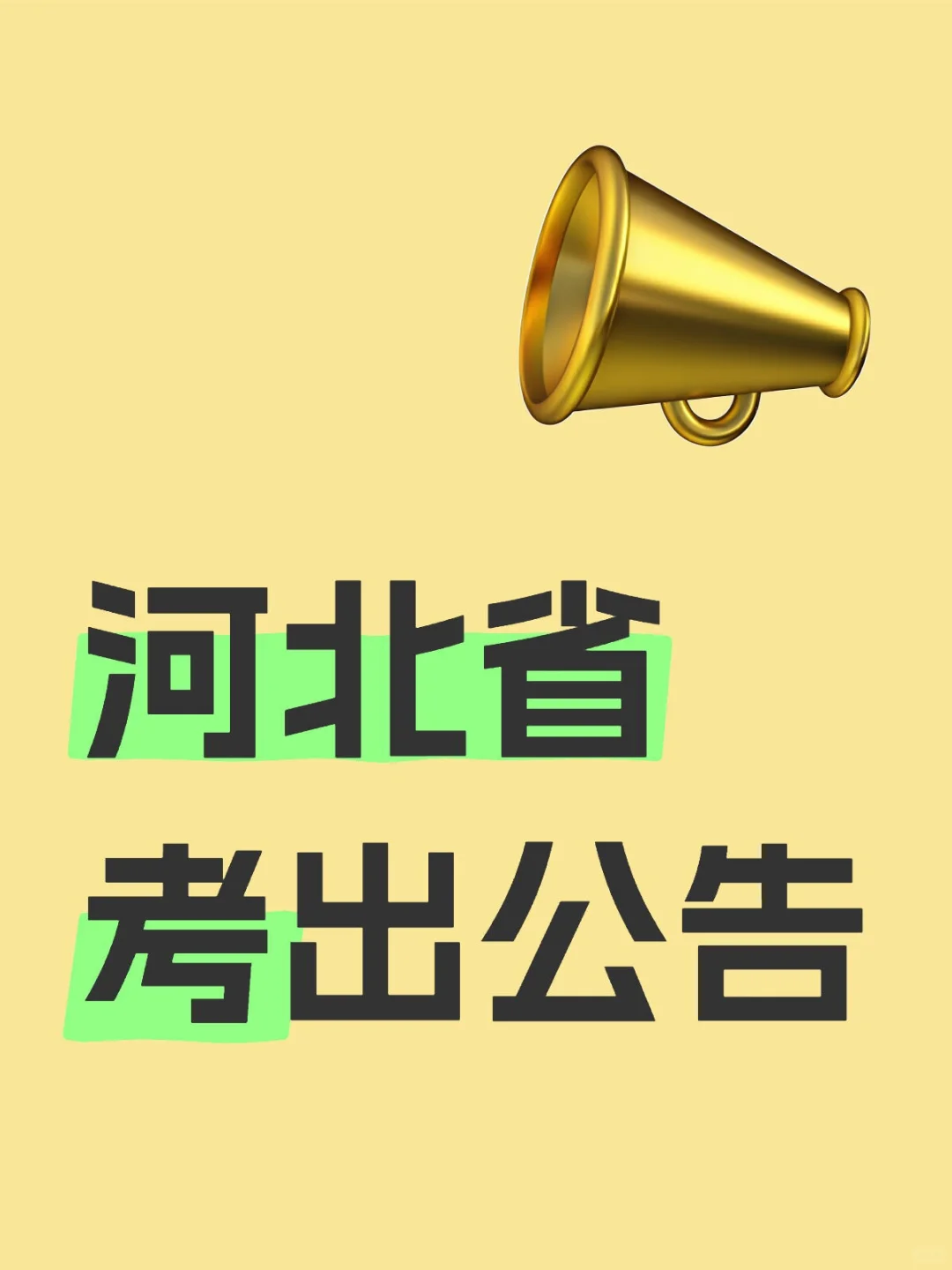 河北省
考出公告